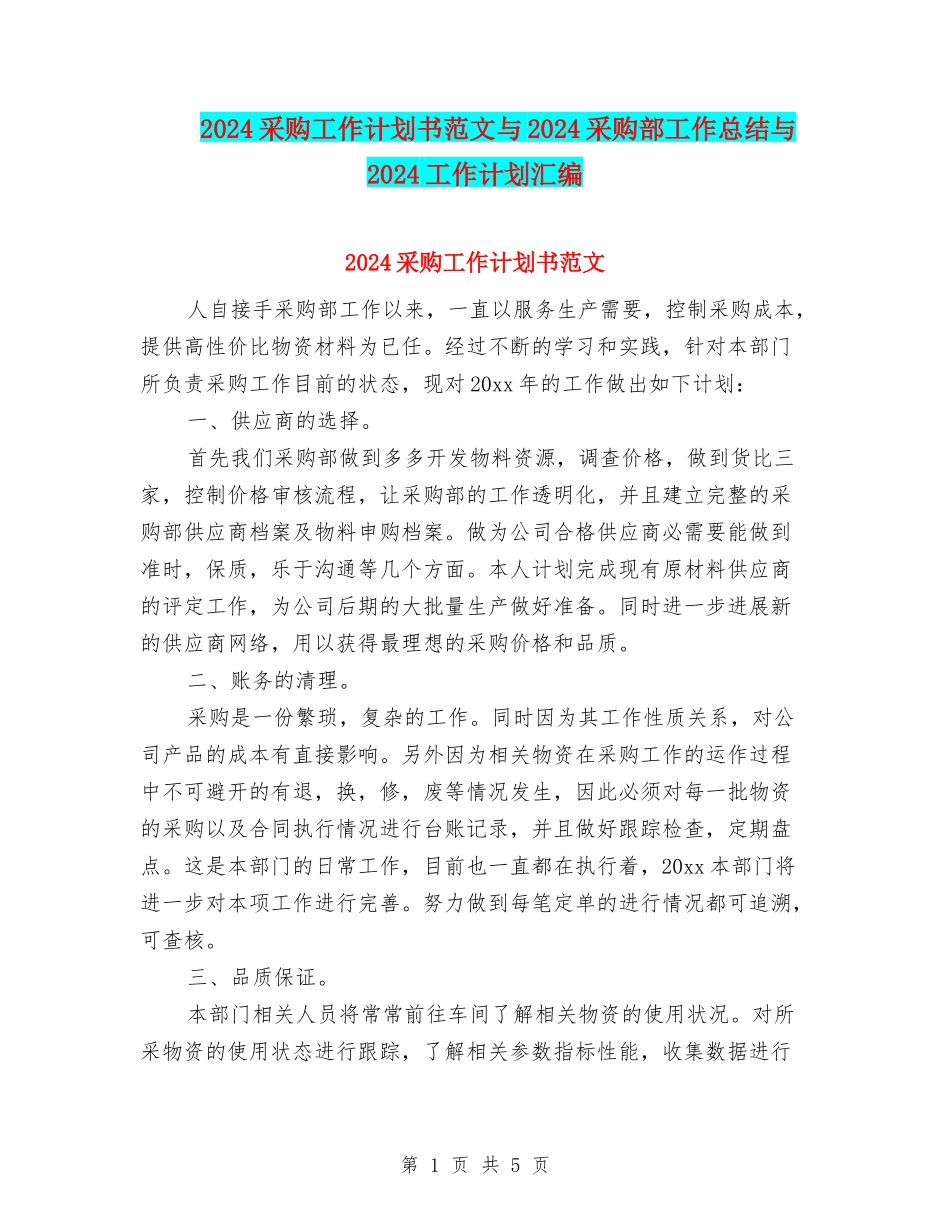 2024 采购工作计划书范文与 2024 采购部工作总结与 2024 工作计划汇编

2024 采购工作计划书范文

人自接手采购部工作以来，一直以服务生产需要，控制采购成本，提供高性价比物资材料为已任。经过不断的学习和实践，针对本部门所负责采购工作目前的状态，现对 20xx 年的工作做出如下计划：

一、供应商的选择。

首先我们采购部做到多多开发物料资源，调查价格，做到货比三家，控制价格审核流程，让采购部的工作透明化，并且建立完整的采购部供应商档案及物料申购档案。做为公司合格供应商必需要能做到准时，保质，乐于沟通等几个方面。本人计划完成现有原材料供应商的评定工作，为公司后期的大批量生产做好准备。同时进一步进展新的供应商网络，用以获得最理想的采购价格和品质。

二、账务的清理。

采购是一份繁琐，复杂的工作。同时因为其工作性质关系，对公司产品的成本有直接影响。另外因为相关物资在采购工作的运作过程中不可避开的有退，换，修，废等情况发生，因此必须对每一批物资的采购以及合同执行情况进行台账记录，并且做好跟踪检查，定期盘点。这是本部门的日常工作，目前也一直都在执行着，20xx 本部门将进一步对本项工作进行完善。努力做到每笔定单的进行情况都可追溯，可查核。

三、品质保证。

本部门相关人员将常常前往车间了解相关物资的使用状况。对所采物资的使用状态进行跟踪，了解相关参数指标性能，收集数据进行

第 1 页 共 5 页